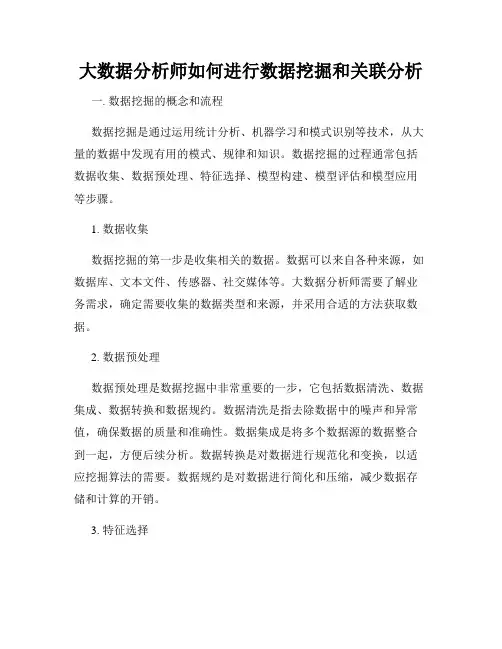 大数据分析师如何进行数据挖掘和关联分析

一. 数据挖掘的概念和流程

数据挖掘是通过运用统计分析、机器学习和模式识别等技术，从大量的数据中发现有用的模式、规律和知识。数据挖掘的过程通常包括数据收集、数据预处理、特征选择、模型构建、模型评估和模型应用等步骤。

1. 数据收集

数据挖掘的第一步是收集相关的数据。数据可以来自各种来源，如数据库、文本文件、传感器、社交媒体等。大数据分析师需要了解业务需求，确定需要收集的数据类型和来源，并采用合适的方法获取数据。

2. 数据预处理

数据预处理是数据挖掘中非常重要的一步，它包括数据清洗、数据集成、数据转换和数据规约。数据清洗是指去除数据中的噪声和异常值，确保数据的质量和准确性。数据集成是将多个数据源的数据整合到一起，方便后续分析。数据转换是对数据进行规范化和变换，以适应挖掘算法的需要。数据规约是对数据进行简化和压缩，减少数据存储和计算的开销。

3. 特征选择